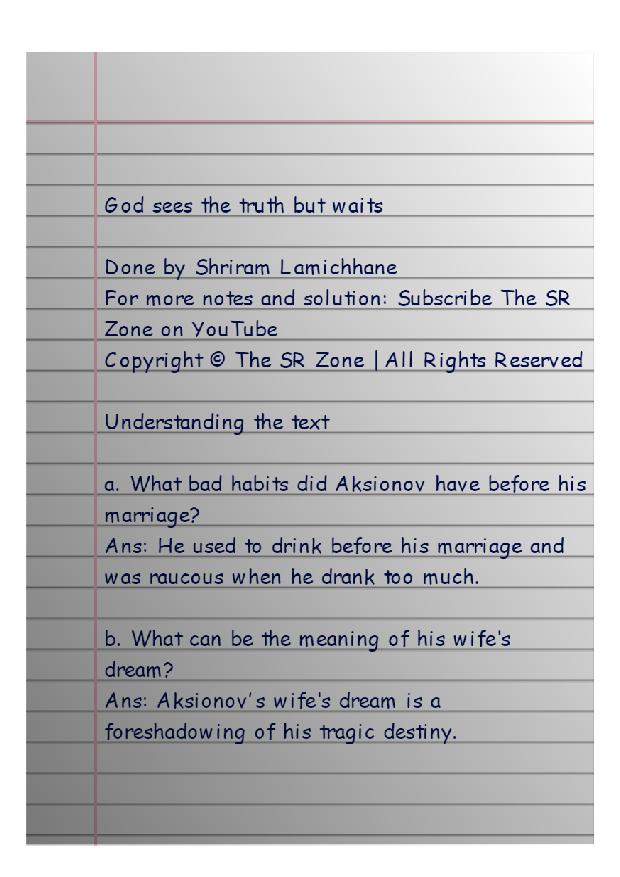 God sees the truth but waits

Done by Shriram Lamichhane
For more notes and solution: Subscribe The SR Zone on YouTube
Copyright © The SR Zone | All Rights Reserved

Understanding the text

a. What bad habits did Aksionov have before his marriage?
Ans: He used to drink before his marriage and was raucous when he drank too much.

b. What can be the meaning of his wife's dream?
Ans: Aksionov's wife's dream is a foreshadowing of his tragic destiny.